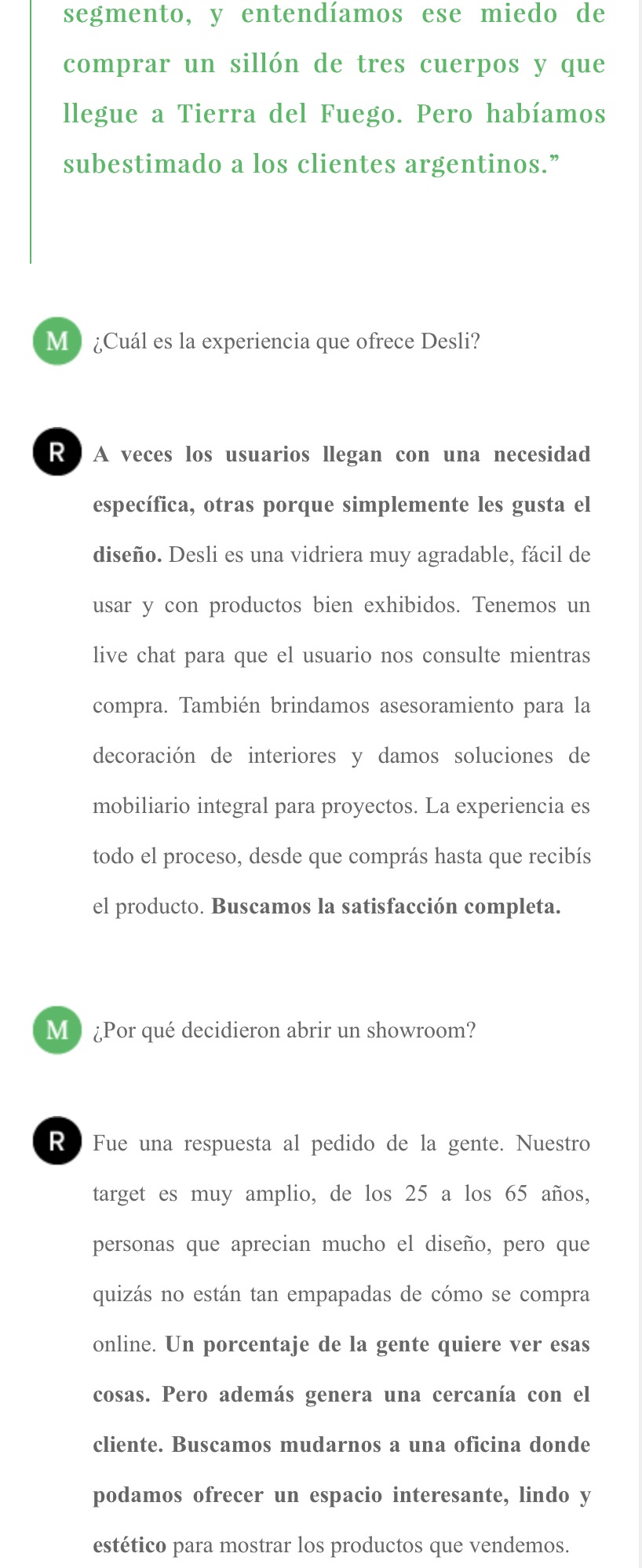 segmento, y entendíamos ese miedo de comprar un sillón de tres cuerpos y que llegue a Tierra del Fuego. Pero habíamos subestimado a los clientes argentinos.”

M ¿Cuál es la experiencia que ofrece Desli?

R A veces los usuarios llegan con una necesidad específica, otras porque simplemente les gusta el diseño. Desli es una vidriera muy agradable, fácil de usar y con productos bien exhibidos. Tenemos un live chat para que el usuario nos consulte mientras compra. También brindamos asesoramiento para la decoración de interiores y damos soluciones de mobiliario integral para proyectos. La experiencia es todo el proceso, desde que comprás hasta que recibís el producto. Buscamos la satisfacción completa.

M ¿Por qué decidieron abrir un showroom?

R Fue una respuesta al pedido de la gente. Nuestro target es muy amplio, de los 25 a los 65 años, personas que aprecian mucho el diseño, pero que quizás no están tan empapadas de cómo se compra online. Un porcentaje de la gente quiere ver esas cosas. Pero además genera una cercanía con el cliente. Buscamos mudarnos a una oficina donde podamos ofrecer un espacio interesante, lindo y estético para mostrar los productos que vendemos.